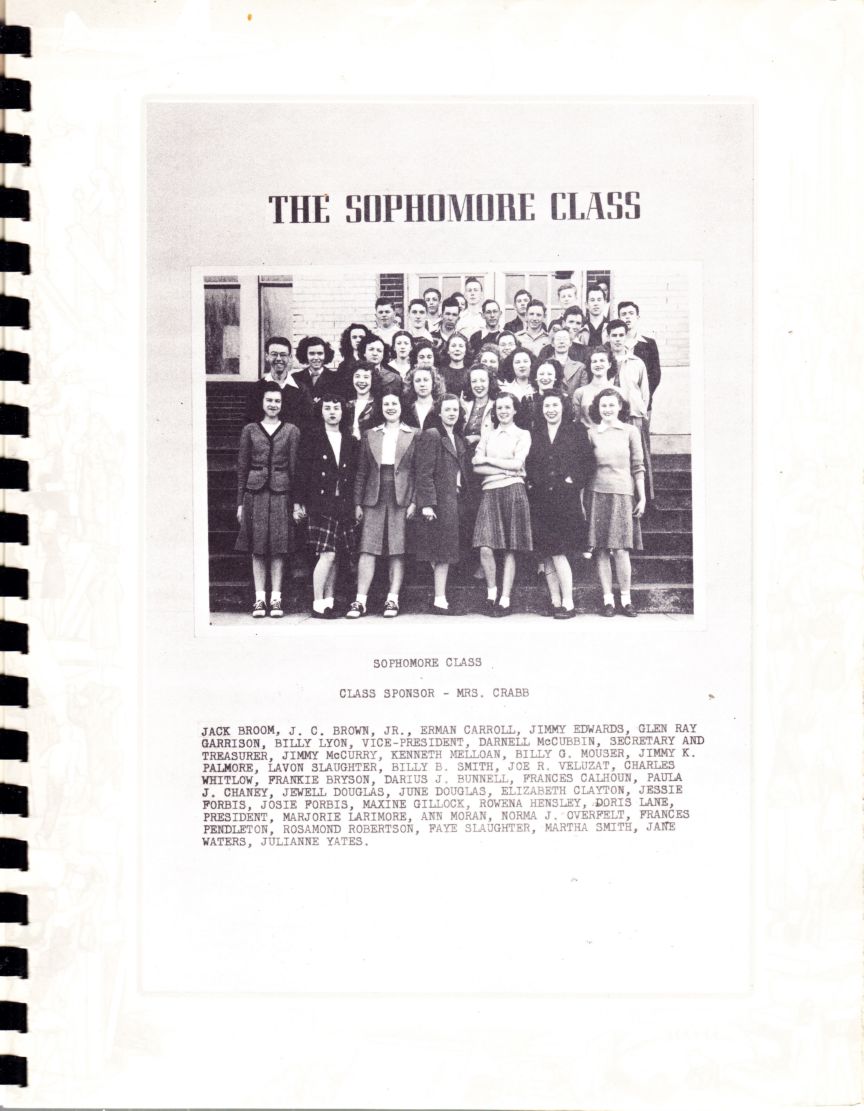 THE SOPHOMORE CLASS

SOPHOMORE CLASS

CLASS SPONSOR - MRS. CRABB

JACK BROOM, J. C. BROWN, JR., ERMAN CARROLL, JIMMY EDWARDS, GLEN RAY GARRISON, BILLY LYON, VICE-PRESIDENT, DARNELL McCUBBIN, SECRETARY AND TREASURER, JIMMY McCURRY, KENNETH MELLOAN, BILLY G. MOUSER, JIMMY K. PALMORE, LAVON SLAUGHTER, BILLY B. SMITH, JOE R. VELUZAT, CHARLES WHITLOW, FRANKIE BRYSON, DARIUS J. BUNNELL, FRANCES CALHOUN, PAULA J. CHANEY, JEWELL DOUGLAS, JUNE DOUGLAS, ELIZABETH CLAYTON, JESSIE FORBIS, JOSIE FORBIS, MAXINE GILLOCK, ROWENA HENSLEY, DORIS LANE, PRESIDENT, MARJORIE LARIMORE, ANN MORAN, NORMA J. OVERFELT, FRANCES PENDLETON, ROSAMOND ROBERTSON, FAYE SLAUGHTER, MARTHA SMITH, JANE WATERS, JULIANNE YATES.